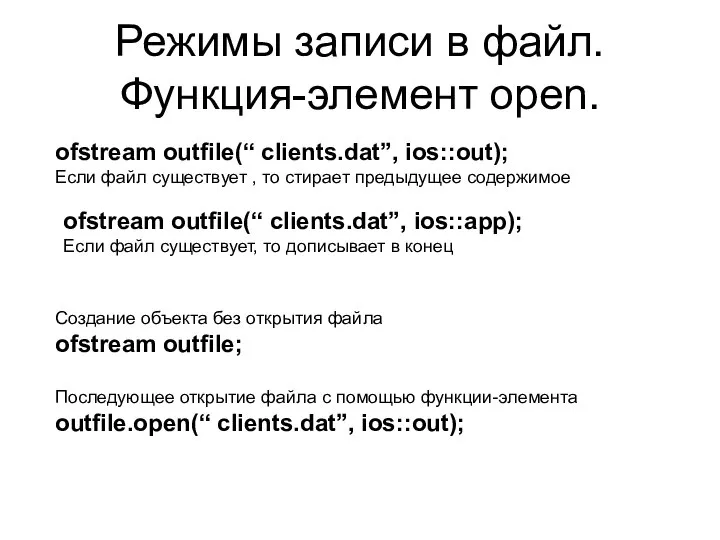 Режимы записи в файл. Функция-элемент open.

ofstream outfile(“ clients.dat”, ios::out);
Если файл существует , то стирает предыдущее содержимое

ofstream outfile(“ clients.dat”, ios::app);
Если файл существует, то дописывает в конец

Создание объекта без открытия файла
ofstream outfile;

Последующее открытие файла с помощью функции-элемента
outfile.open(“ clients.dat”, ios::out);